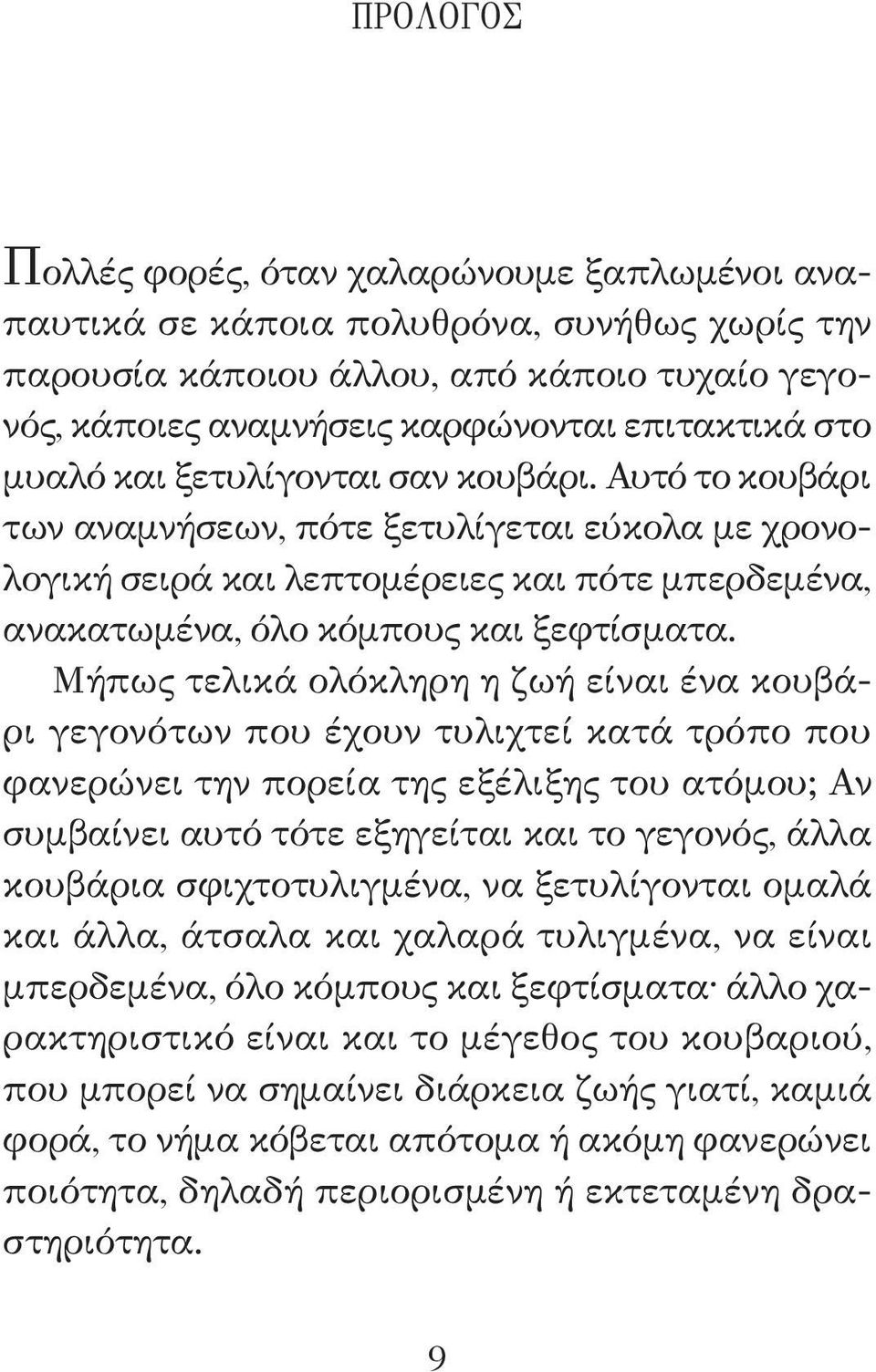 ΠΡΟΛΟΓΟΣ

Πολλές φορές, όταν χαλαρώνουμε ξαπλωμένοι αναπαυτικά σε κάποια πολυθρόνα, συνήθως χωρίς την παρουσία κάποιου άλλου, από κάποιο τυχαίο γεγονός, κάποιες αναμνήσεις καρφώνονται επιτακτικά στο μυαλό και ξετυλίγονται σαν κουβάρι. Αυτό το κουβάρι των αναμνήσεων, πότε ξετυλίγεται εύκολα με χρονολογική σειρά και λεπτομέρειες και πότε μπερδεμένα, ανακατωμένα, όλο κόμπους και ξεφτίσματα.

Μήπως τελικά ολόκληρη η ζωή είναι ένα κουβάρι γεγονότων που έχουν τυλιχτεί κατά τρόπο που φανερώνει την πορεία της εξέλιξης του ατόμου; Αν συμβαίνει αυτό τότε εξηγείται και το γεγονός, άλλα κουβάρια σφιχτοτυλιγμένα, να ξετυλίγονται ομαλά και άλλα, άτσαλα και χαλαρά τυλιγμένα, να είναι μπερδεμένα, όλο κόμπους και ξεφτίσματα· άλλο χαρακτηριστικό είναι και το μέγεθος του κουβαριού, που μπορεί να σημαίνει διάρκεια ζωής γιατί, καμιά φορά, το νήμα κόβεται απότομα ή ακόμη φανερώνει ποιότητα, δηλαδή περιορισμένη ή εκτεταμένη δραστηριότητα.

9